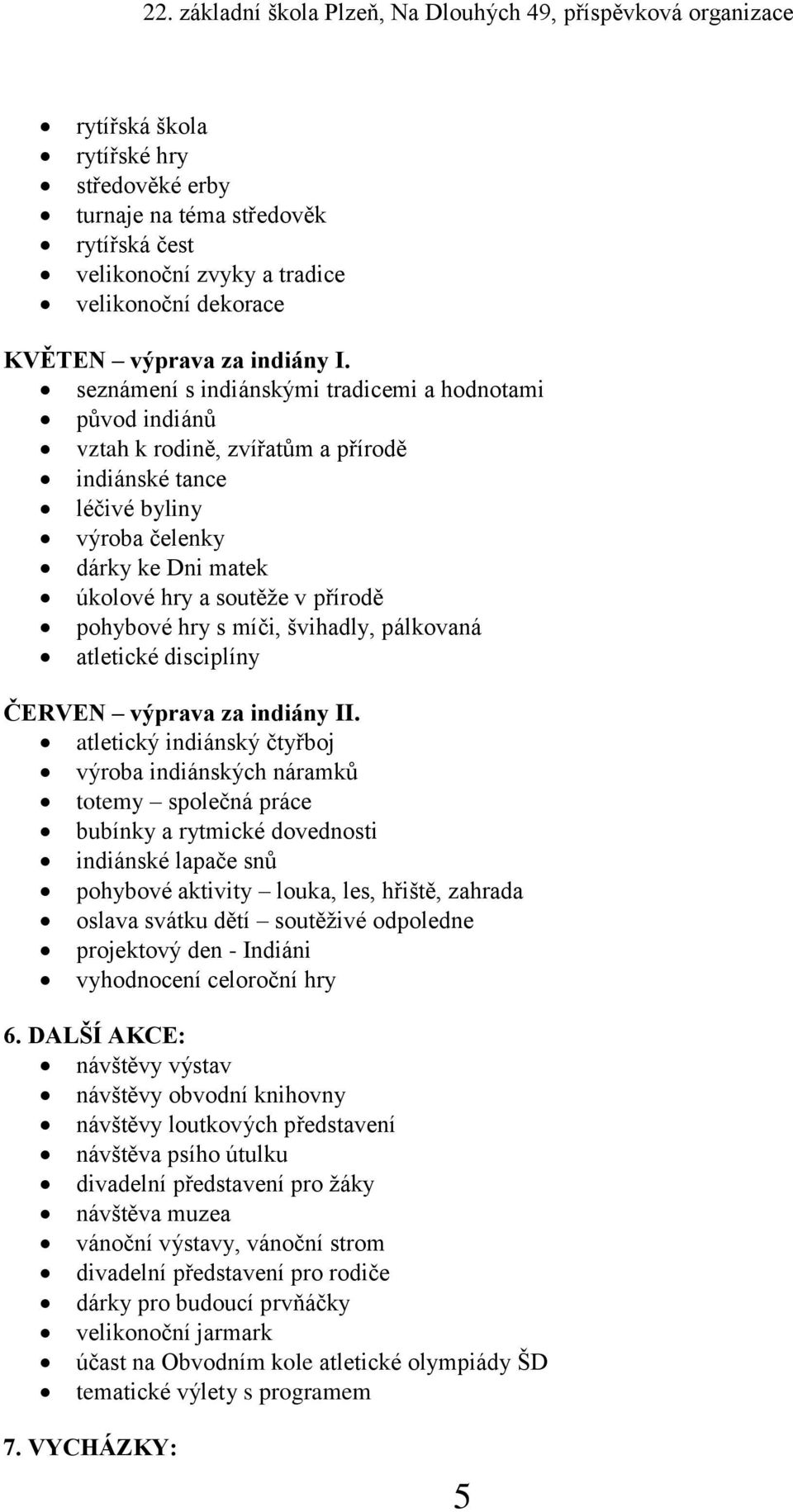 22. základní škola Plzeň, Na Dlouhých 49, příspěvková organizace

- rytířská škola
- rytířské hry
- středověké erby
- turnaje na téma středověk
- rytířská čest
- velikonoční zvyky a tradice
- velikonoční dekorace

KVĚTEN – výprava za indiány I.
- seznámení s indiánskými tradicemi a hodnotami
- původ indiánů
- vztah k rodině, zvířatům a přírodě
- indiánské tance
- léčivé byliny
- výroba čelenky
- dárky ke Dni matek
- úkolové hry a soutěže v přírodě
- pohybové hry s míči, švihadly, pálkovaná
- atletické disciplíny

ČERVEN – výprava za indiány II.
- atletický indiánský čtyřboj
- výroba indiánských náramků
- totemy – společná práce
- bubínky a rytmické dovednosti
- indiánské lapače snů
- pohybové aktivity – louka, les, hřiště, zahrada
- oslava svátku dětí – soutěživé odpoledne
- projektový den - Indiáni
- vyhodnocení celoroční hry

6. DALŠÍ AKCE:
- návštěvy výstav
- návštěvy obvodní knihovny
- návštěvy loutkových představení
- návštěva psího útulku
- divadelní představení pro žáky
- návštěva muzea
- vánoční výstavy, vánoční strom
- divadelní představení pro rodiče
- dárky pro budoucí prvňáčky
- velikonoční jarmark
- účast na Obvodním kole atletické olympiády ŠD
- tematické výlety s programem

7. VYCHÁZKY:

5